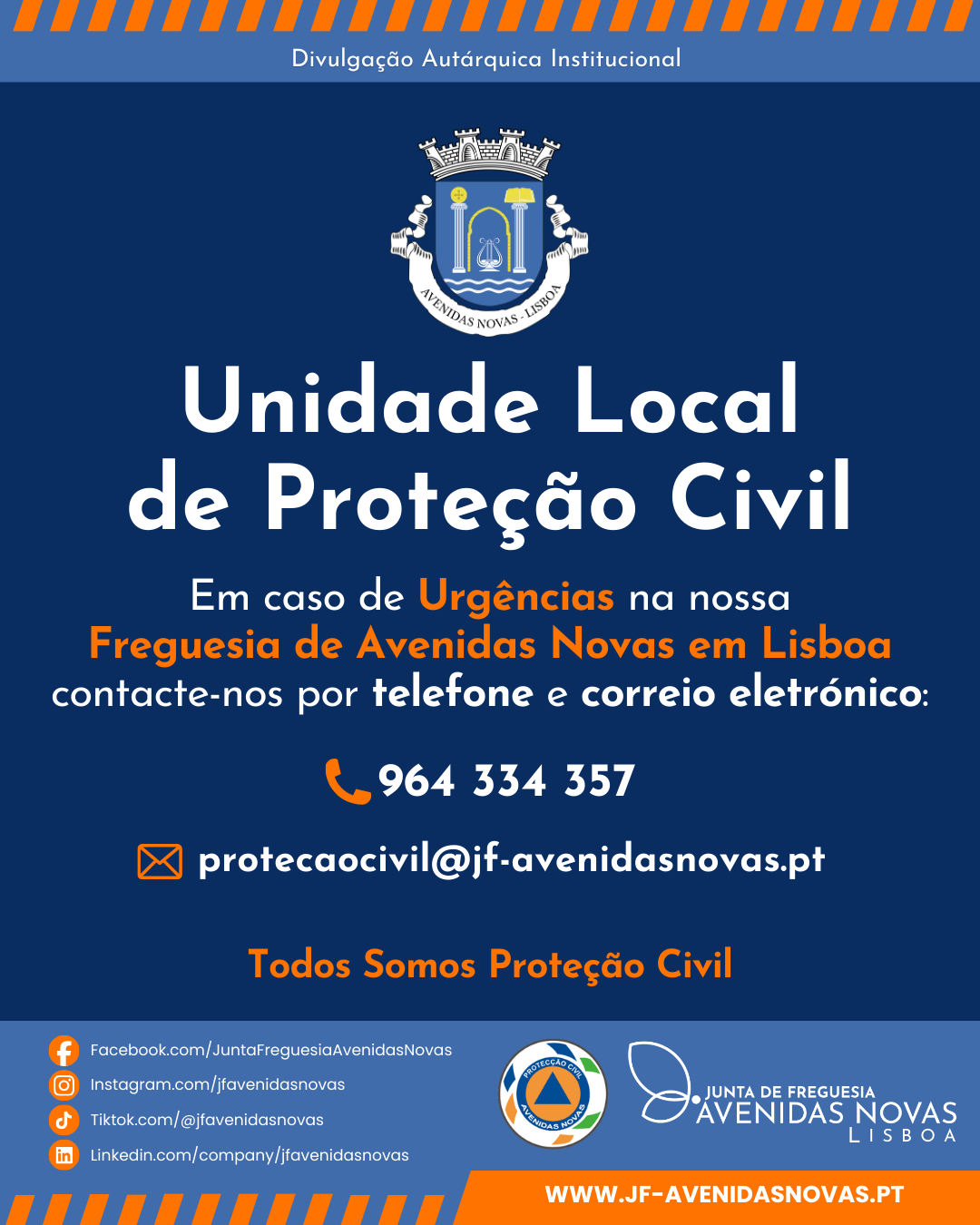 Divulgação Autárquica Institucional

AVENIDAS NOVAS - LISBOA

Unidade Local de Proteção Civil

Em caso de Urgências na nossa Freguesia de Avenidas Novas em Lisboa contacte-nos por telefone e correio eletrónico:

964 334 357

protecaocivil@jf-avenidasnovas.pt

Todos Somos Proteção Civil

Facebook.com/JuntaFreguesiaAvenidasNovas
Instagram.com/jfavenidasnovas
Tiktok.com/@jfavenidasnovas
Linkedin.com/company/jfavenidasnovas

PROTECÇÃO CIVIL
AVENIDAS NOVAS

JUNTA DE FREGUESIA
AVENIDAS NOVAS
LISBOA

WWW.JF-AVENIDASNOVAS.PT